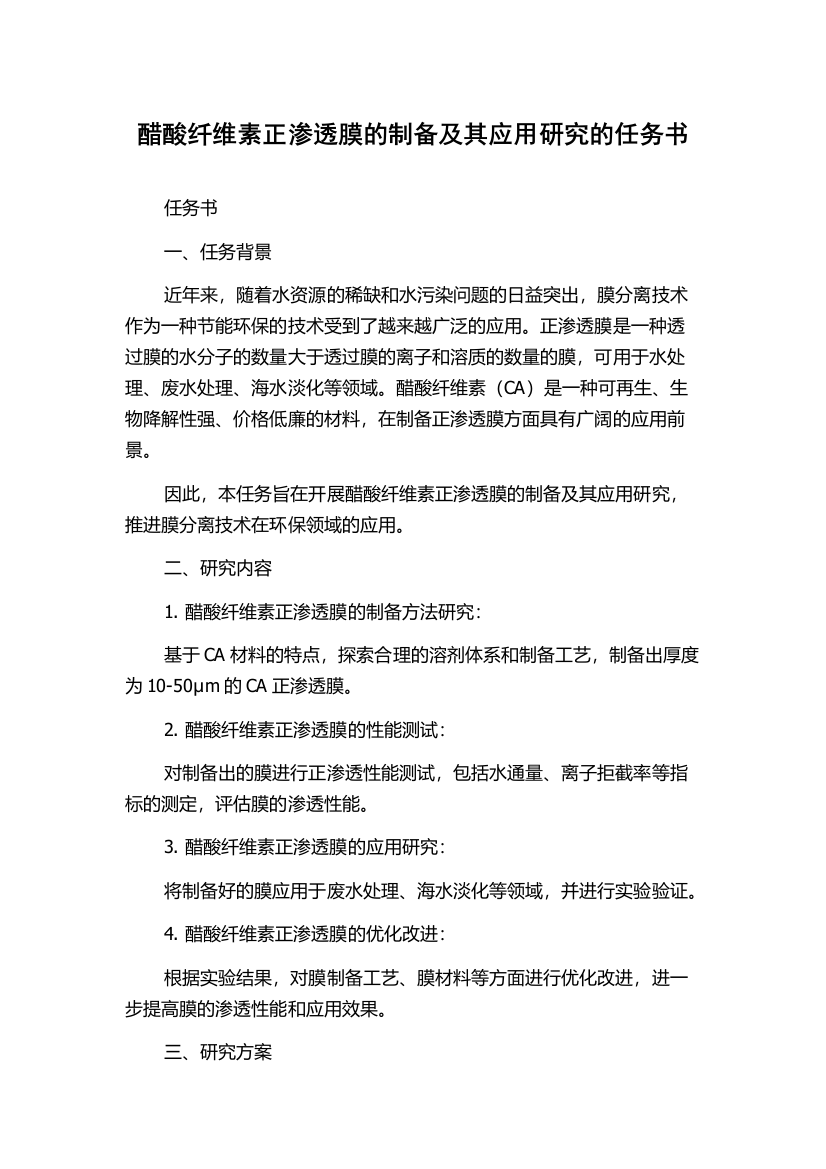 醋酸纤维素正渗透膜的制备及其应用研究的任务书

任务书

一、任务背景

近年来，随着水资源的稀缺和水污染问题的日益突出，膜分离技术作为一种节能环保的技术受到了越来越广泛的应用。正渗透膜是一种透过膜的水分子的数量大于透过膜的离子和溶质的数量的膜，可用于水处理、废水处理、海水淡化等领域。醋酸纤维素（CA）是一种可再生、生物降解性强、价格低廉的材料，在制备正渗透膜方面具有广阔的应用前景。

因此，本任务旨在开展醋酸纤维素正渗透膜的制备及其应用研究，推进膜分离技术在环保领域的应用。

二、研究内容

1. 醋酸纤维素正渗透膜的制备方法研究：

基于 CA 材料的特点，探索合理的溶剂体系和制备工艺，制备出厚度为 10-50μm 的 CA 正渗透膜。

2. 醋酸纤维素正渗透膜的性能测试：

对制备出的膜进行正渗透性能测试，包括水通量、离子拒截率等指标的测定，评估膜的渗透性能。

3. 醋酸纤维素正渗透膜的应用研究：

将制备好的膜应用于废水处理、海水淡化等领域，并进行实验验证。

4. 醋酸纤维素正渗透膜的优化改进：

根据实验结果，对膜制备工艺、膜材料等方面进行优化改进，进一步提高膜的渗透性能和应用效果。

三、研究方案